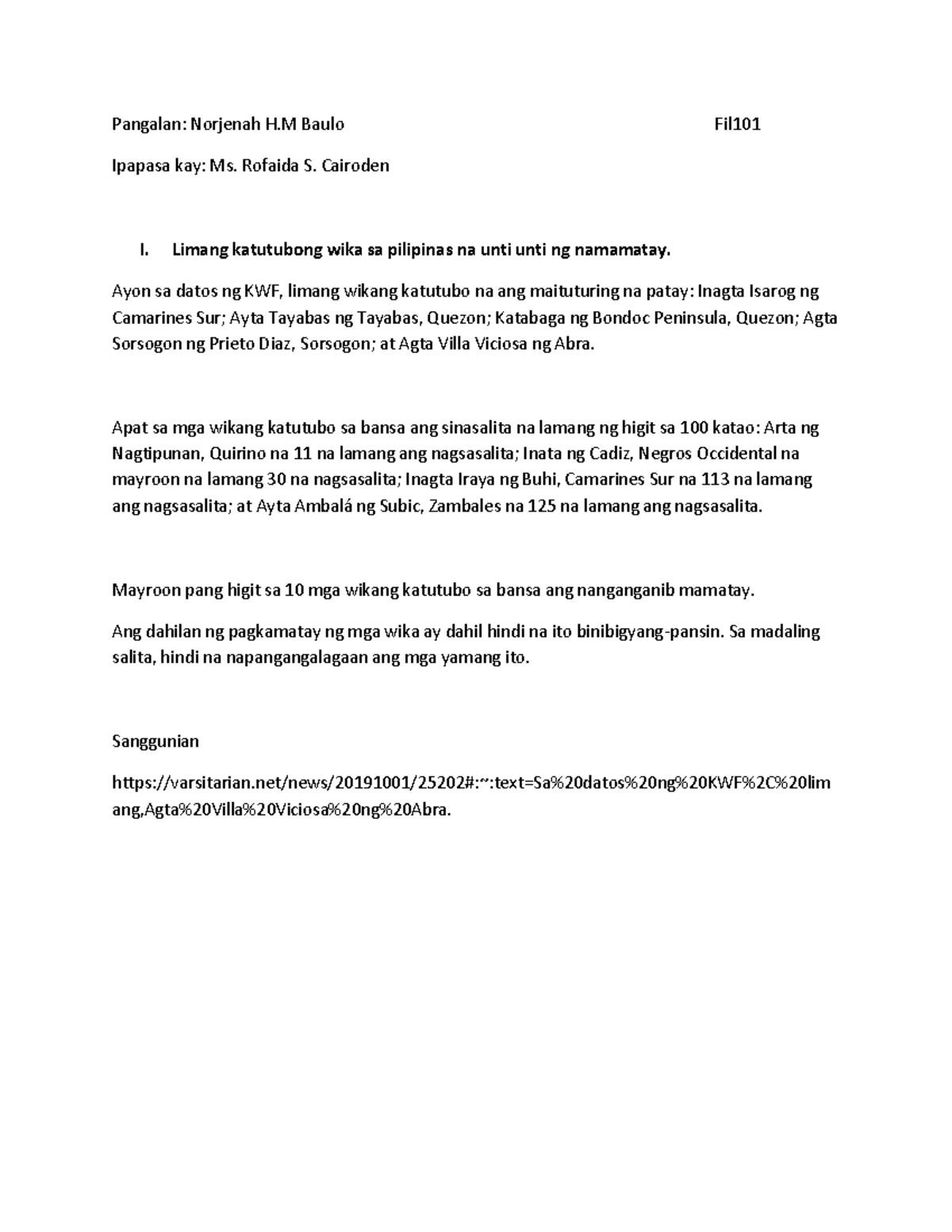 Pangalan: Norjenah H.M Baulo Fil101

Ipapasa kay: Ms. Rofaida S. Cairoden

I. Limang katutubong wika sa pilipinas na unti unti ng namamatay.

Ayon sa datos ng KWF, limang wikang katutubo na ang maituturing na patay: Inagta Isarog ng Camarines Sur; Ayta Tayabas ng Tayabas, Quezon; Katabaga ng Bondoc Peninsula, Quezon; Agta Sorsogon ng Prieto Diaz, Sorsogon; at Agta Villa Viciosa ng Abra.

Apat sa mga wikang katutubo sa bansa ang sinasalita na lamang ng higit sa 100 katao: Arta ng Nagtipunan, Quirino na 11 na lamang ang nagsasalita; Inata ng Cadiz, Negros Occidental na mayroon na lamang 30 na nagsasalita; Inagta Iraya ng Buhi, Camarines Sur na 113 na lamang ang nagsasalita; at Ayta Ambalá ng Subic, Zambales na 125 na lamang ang nagsasalita.

Mayroon pang higit sa 10 mga wikang katutubo sa bansa ang nanganganib mamatay.

Ang dahilan ng pagkamatay ng mga wika ay dahil hindi na ito binibigyang-pansin. Sa madaling salita, hindi na napangangalagaan ang mga yamang ito.

Sanggunian

https://varsitarian.net/news/20191001/25202#:~:text=Sa%20datos%20ng%20KWF%2C%20limang,Agta%20Villa%20Viciosa%20ng%20Abra.